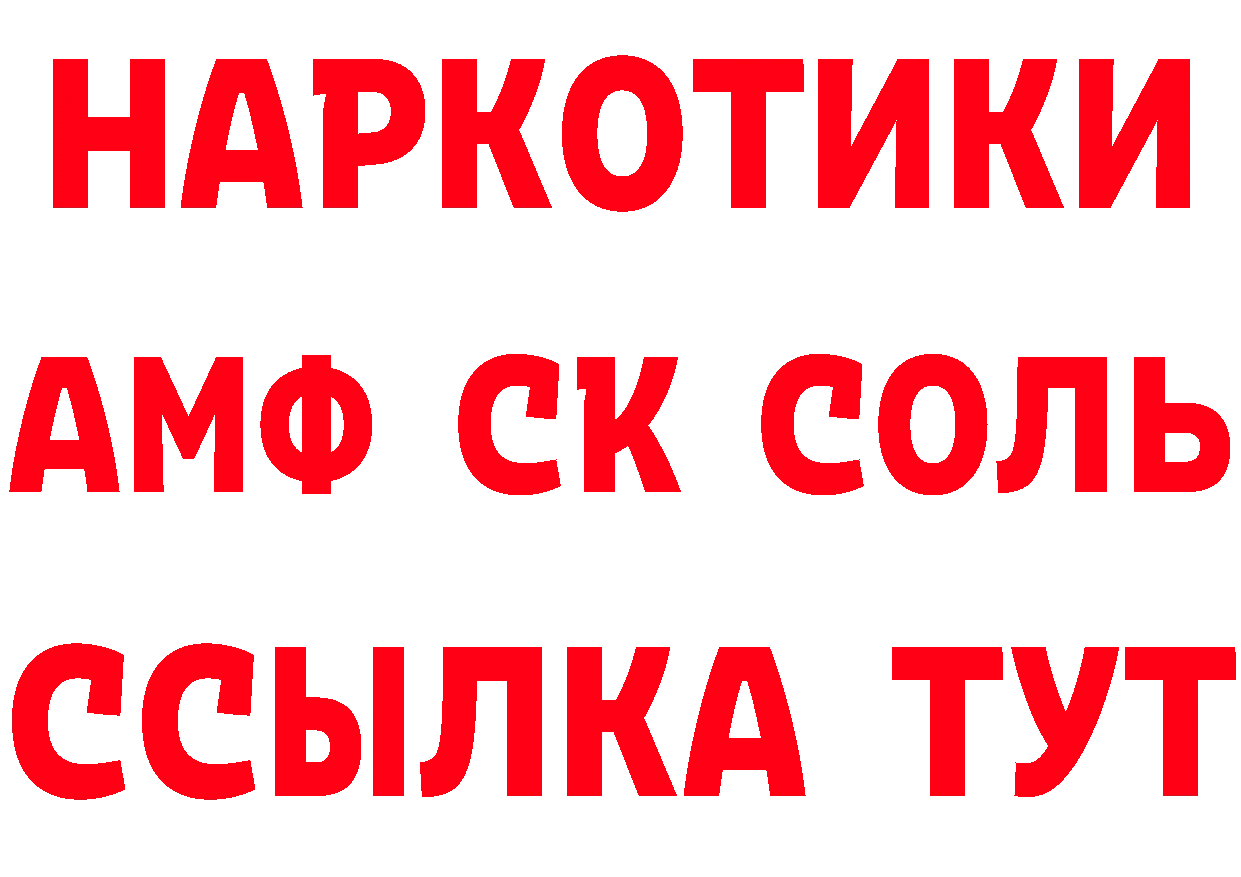 НАРКОТИКИ
АМФ СК СОЛЬ
ССЫЛКА ТУТ